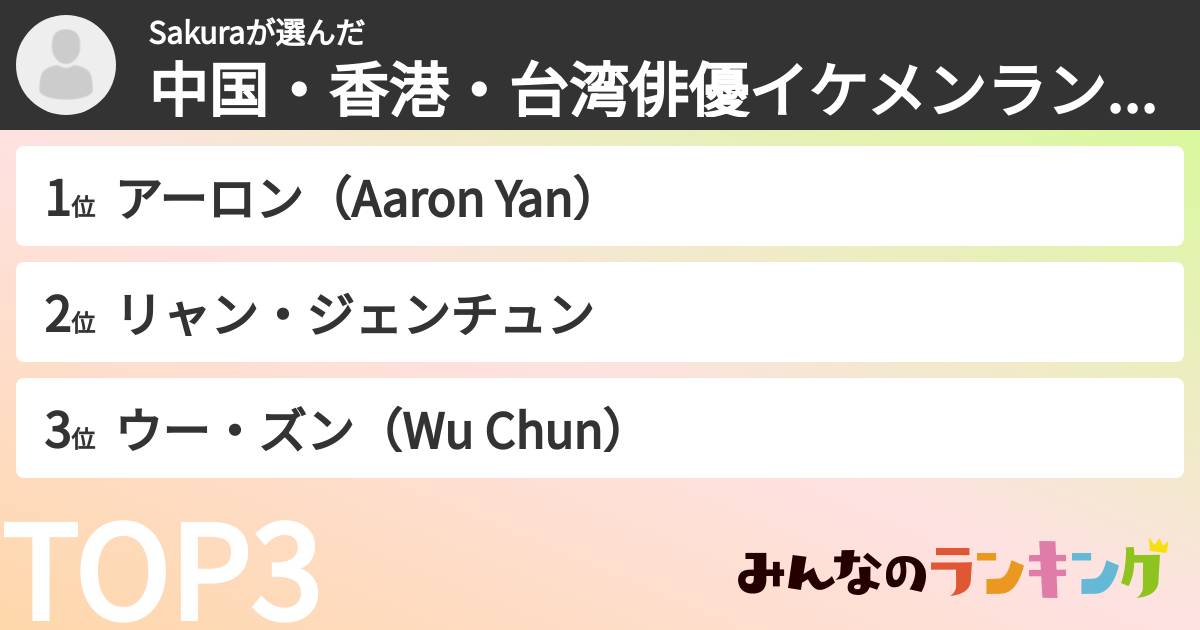 Sakuraが選んだ

中国・香港・台湾俳優イケメンラン...

1位 アーロン（Aaron Yan）

2位 リャン・ジェンチュン

3位 ウー・ズン（Wu Chun）

TOP3

みんなのランキング